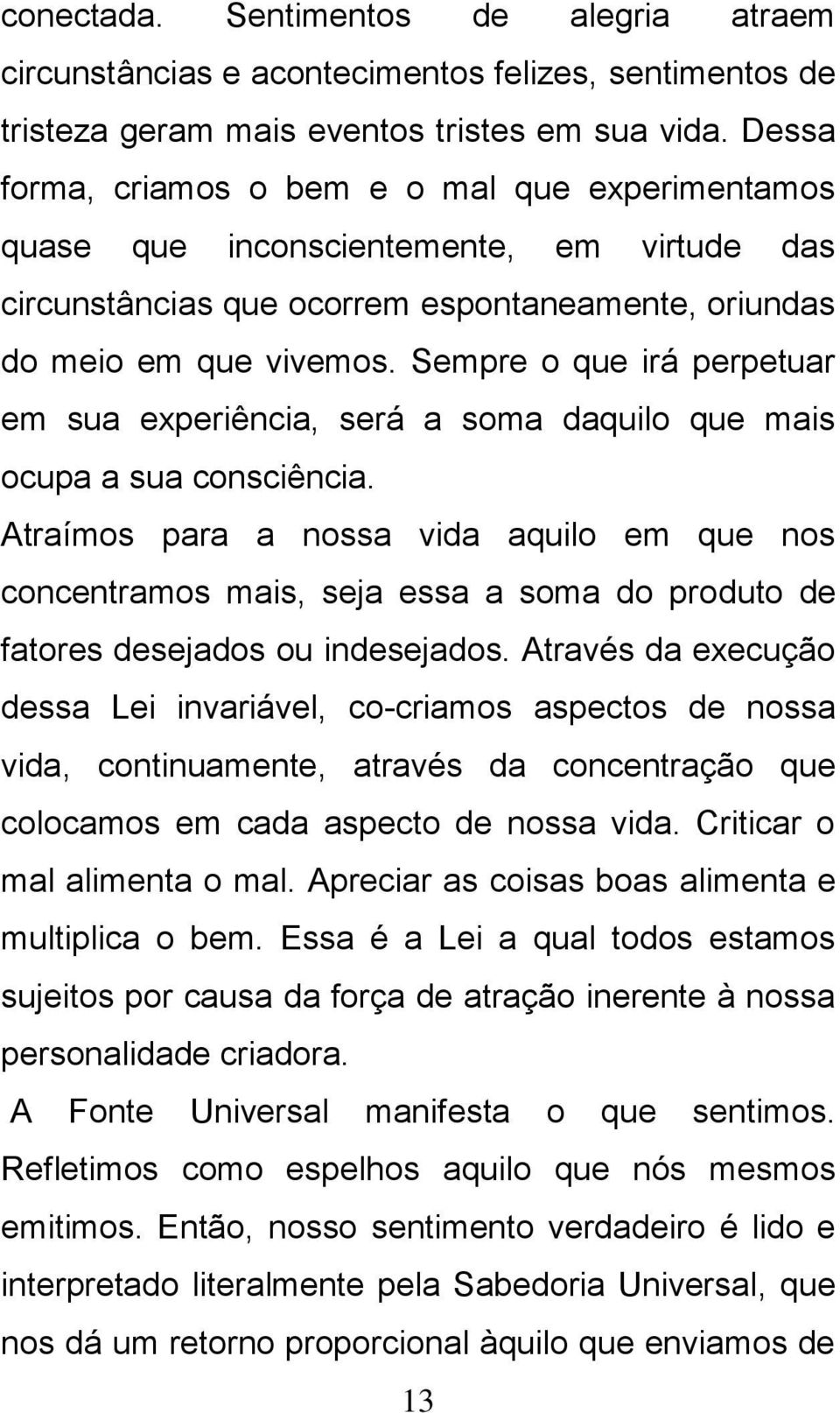 conectada. Sentimentos de alegria atraem circunstâncias e acontecimentos felizes, sentimentos de tristeza geram mais eventos tristes em sua vida. Dessa forma, criamos o bem e o mal que experimentamos quase que inconscientemente, em virtude das circunstâncias que ocorrem espontaneamente, oriundas do meio em que vivemos. Sempre o que irá perpetuar em sua experiência, será a soma daquilo que mais ocupa a sua consciência.

Atraímos para a nossa vida aquilo em que nos concentramos mais, seja essa a soma do produto de fatores desejados ou indesejados. Através da execução dessa Lei invariável, co-criamos aspectos de nossa vida, continuamente, através da concentração que colocamos em cada aspecto de nossa vida. Criticar o mal alimenta o mal. Apreciar as coisas boas alimenta e multiplica o bem. Essa é a Lei a qual todos estamos sujeitos por causa da força de atração inerente à nossa personalidade criadora.

A Fonte Universal manifesta o que sentimos. Refletimos como espelhos aquilo que nós mesmos emitimos. Então, nosso sentimento verdadeiro é lido e interpretado literalmente pela Sabedoria Universal, que nos dá um retorno proporcional àquilo que enviamos de

13